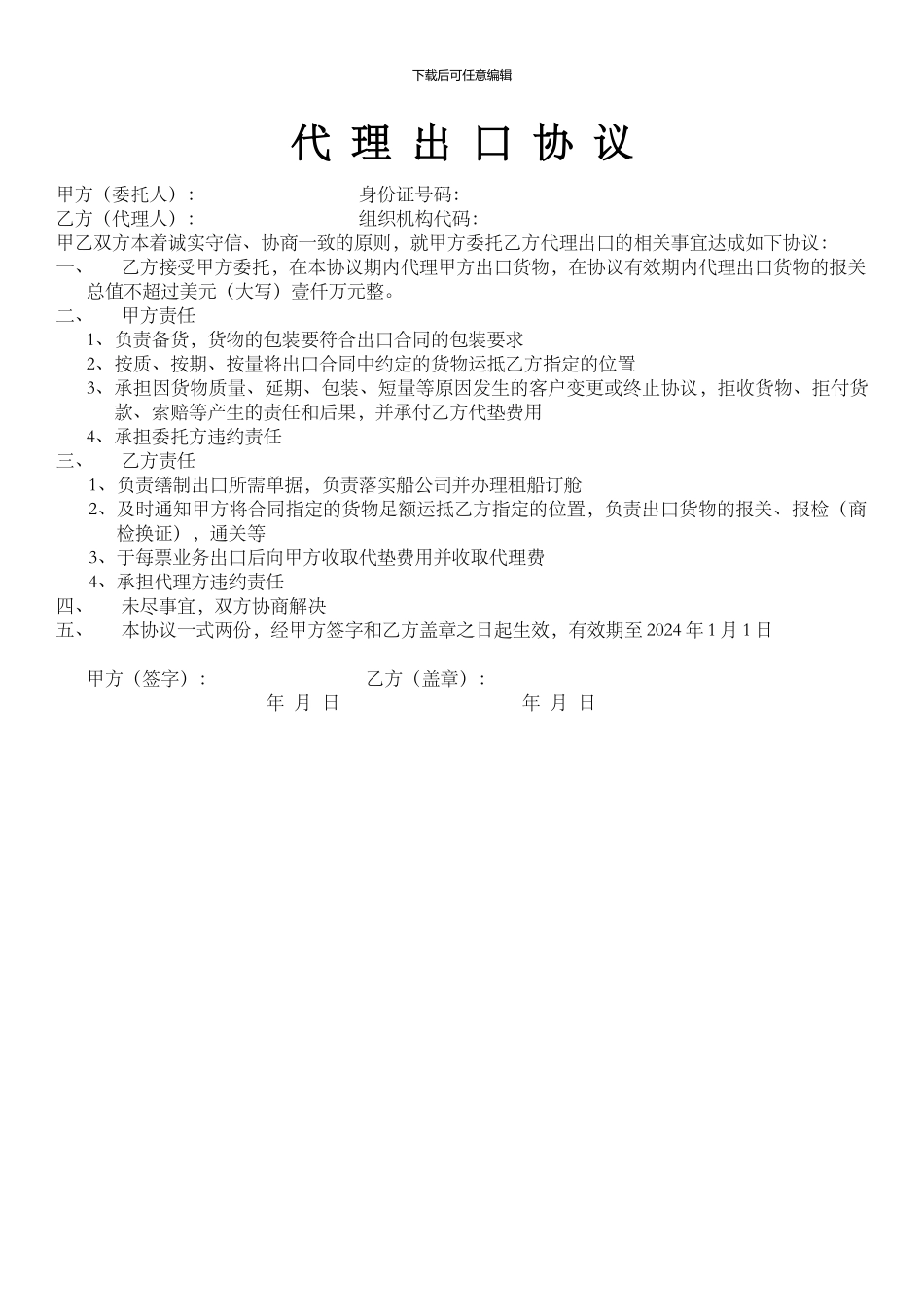 下载后可任意编辑

代 理 出 口 协 议

甲方（委托人）：　　　　　　　　身份证号码：
乙方（代理人）：　　　　　　　　组织机构代码：
甲乙双方本着诚实守信、协商一致的原则，就甲方委托乙方代理出口的相关事宜达成如下协议：
一、　乙方接受甲方委托，在本协议期内代理甲方出口货物，在协议有效期内代理出口货物的报关总值不超过美元（大写）壹仟万元整。
二、　甲方责任
1、负责备货，货物的包装要符合出口合同的包装要求
2、按质、按期、按量将出口合同中约定的货物运抵乙方指定的位置
3、承担因货物质量、延期、包装、短量等原因发生的客户变更或终止协议，拒收货物、拒付货款、索赔等产生的责任和后果，并承付乙方代垫费用
4、承担委托方违约责任
三、　乙方责任
1、负责缮制出口所需单据，负责落实船公司并办理租船订舱
2、及时通知甲方将合同指定的货物足额运抵乙方指定的位置，负责出口货物的报关、报检（商检换证），通关等
3、于每票业务出口后向甲方收取代垫费用并收取代理费
4、承担代理方违约责任
四、　未尽事宜，双方协商解决
五、　本协议一式两份，经甲方签字和乙方盖章之日起生效，有效期至 2024 年 1 月 1 日

甲方（签字）：　　　　　　　　乙方（盖章）：
年 月 日　　　　　　　　年 月 日